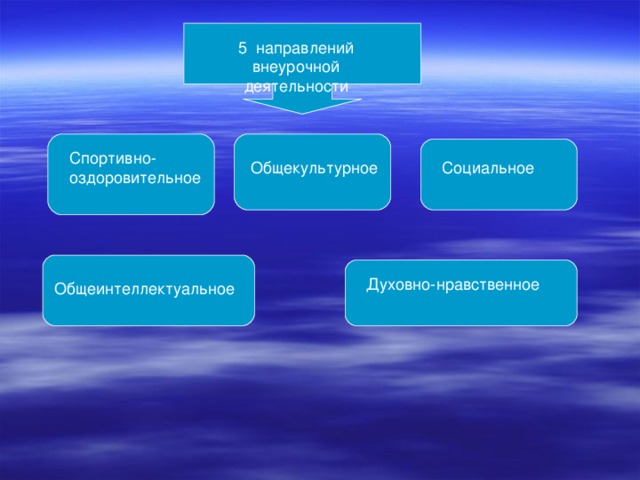 5 направлений внеурочной деятельности

Спортивно-оздоровительное

Общекультурное

Социальное

Общеинтеллектуальное

Духовно-нравственное